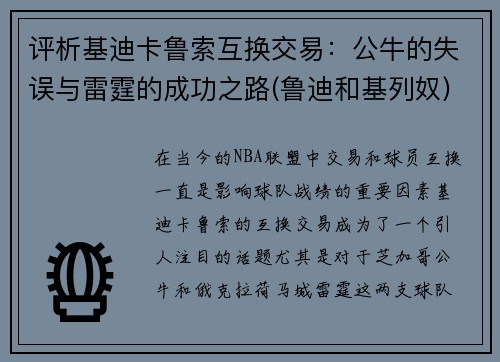 评析基迪卡鲁索互换交易：公牛的失误与雷霆的成功之路(鲁迪和基列奴)

在当今的NBA联盟中交易和球员互换一直是影响球队战绩的重要因素基迪卡鲁索的互换交易成为了一个引人注目的话题尤其是对于芝加哥公牛和俄克拉荷马城雷霆这两支球队